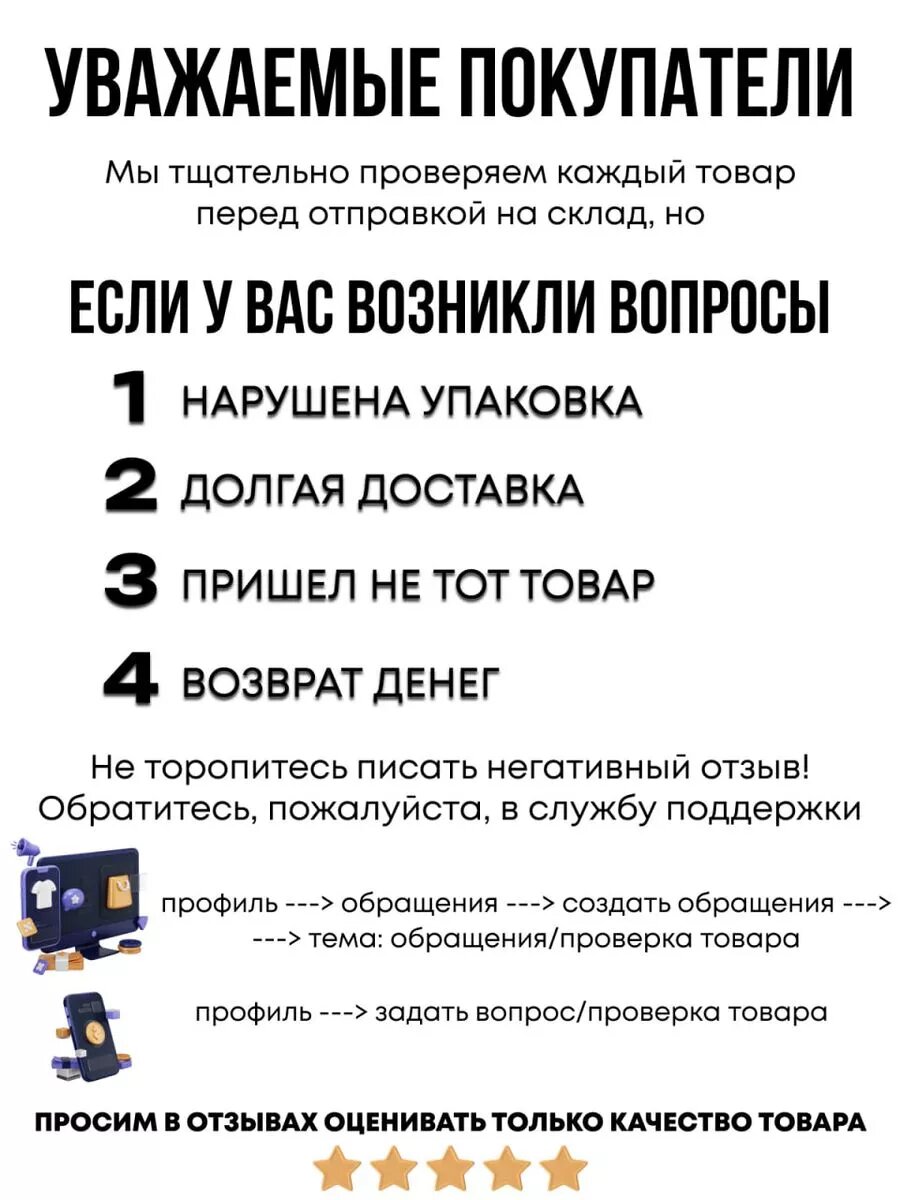 УВАЖАЕМЫЕ ПОКУПАТЕЛИ

Мы тщательно проверяем каждый товар перед отправкой на склад, но

ЕСЛИ У ВАС ВОЗНИКЛИ ВОПРОСЫ

1 НАРУШЕНА УПАКОВКА

2 ДОЛГАЯ ДОСТАВКА

3 ПРИШЕЛ НЕ ТОТ ТОВАР

4 ВОЗВРАТ ДЕНЕГ

Не торопитесь писать негативный отзыв! Обратитесь, пожалуйста, в службу поддержки

профиль ---> обращения ---> создать обращения ---> ---> тема: обращения/проверка товара

профиль ---> задать вопрос/проверка товара

ПРОСИМ В ОТЗЫВАХ ОЦЕНИВАТЬ ТОЛЬКО КАЧЕСТВО ТОВАРА